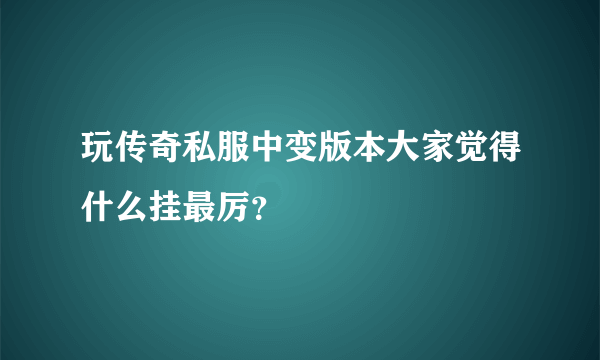 玩传奇私服中变版本大家觉得什么挂最厉？